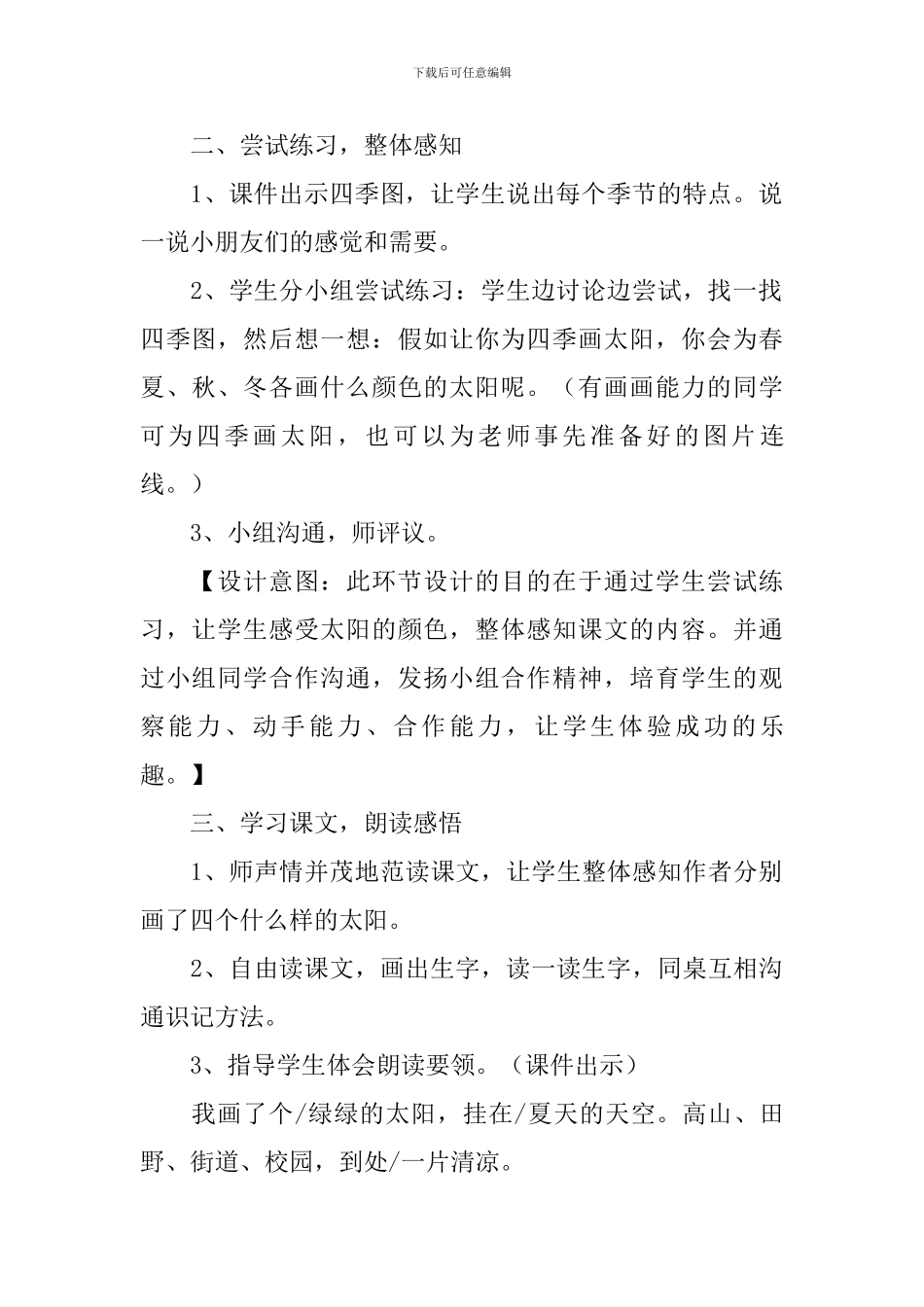 下载后可任意编辑

二、尝试练习，整体感知

1、课件出示四季图，让学生说出每个季节的特点。说一说小朋友们的感觉和需要。

2、学生分小组尝试练习：学生边讨论边尝试，找一找四季图，然后想一想：假如让你为四季画太阳，你会为春夏、秋、冬各画什么颜色的太阳呢。（有画画能力的同学可为四季画太阳，也可以为老师事先准备好的图片连线。）

3、小组沟通，师评议。

【设计意图：此环节设计的目的在于通过学生尝试练习，让学生感受太阳的颜色，整体感知课文的内容。并通过小组同学合作沟通，发扬小组合作精神，培育学生的观察能力、动手能力、合作能力，让学生体验成功的乐趣。】

三、学习课文，朗读感悟

1、师声情并茂地范读课文，让学生整体感知作者分别画了四个什么样的太阳。

2、自由读课文，画出生字，读一读生字，同桌互相沟通识记方法。

3、指导学生体会朗读要领。（课件出示）

我画了个/绿绿的太阳，挂在/夏天的天空。高山、田野、街道、校园，到处/一片清凉。